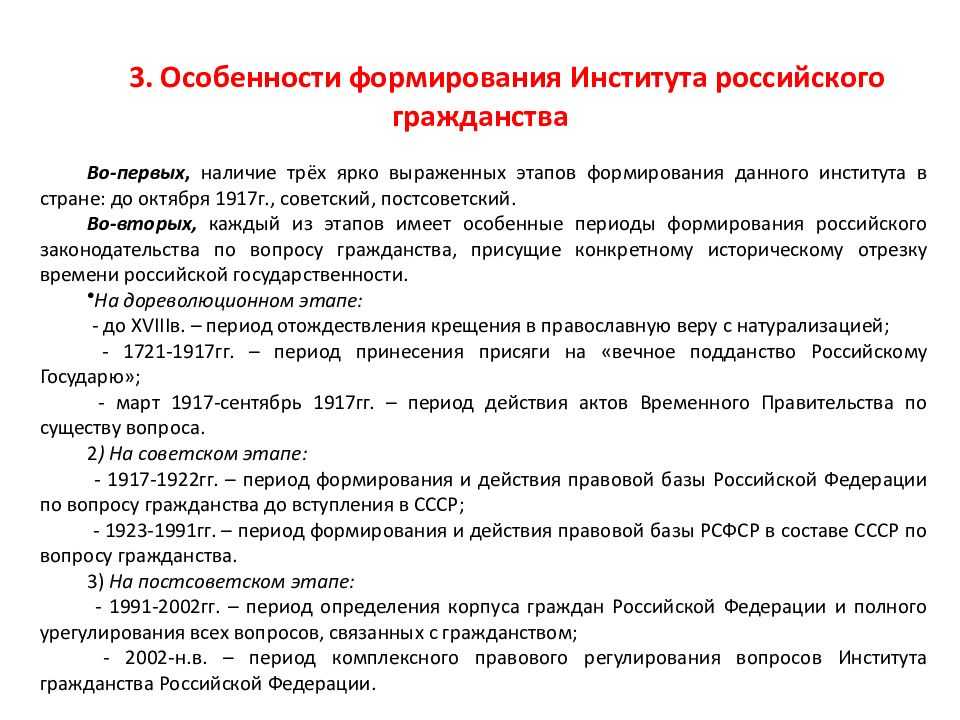 3. Особенности формирования Института российского гражданства

Во-первых, наличие трёх ярко выраженных этапов формирования данного института в стране: до октября 1917г., советский, постсоветский.

Во-вторых, каждый из этапов имеет особенные периоды формирования российского законодательства по вопросу гражданства, присущие конкретному историческому отрезку времени российской государственности.

•На дореволюционном этапе:

- до XVIIIв. – период отождествления крещения в православную веру с натурализацией;

- 1721-1917гг. – период принесения присяги на «вечное подданство Российскому Государю»;

- март 1917-сентябрь 1917гг. – период действия актов Временного Правительства по существу вопроса.

2) На советском этапе:

- 1917-1922гг. – период формирования и действия правовой базы Российской Федерации по вопросу гражданства до вступления в СССР;

- 1923-1991гг. – период формирования и действия правовой базы РСФСР в составе СССР по вопросу гражданства.

3) На постсоветском этапе:

- 1991-2002гг. – период определения корпуса граждан Российской Федерации и полного урегулирования всех вопросов, связанных с гражданством;

- 2002-н.в. – период комплексного правового регулирования вопросов Института гражданства Российской Федерации.